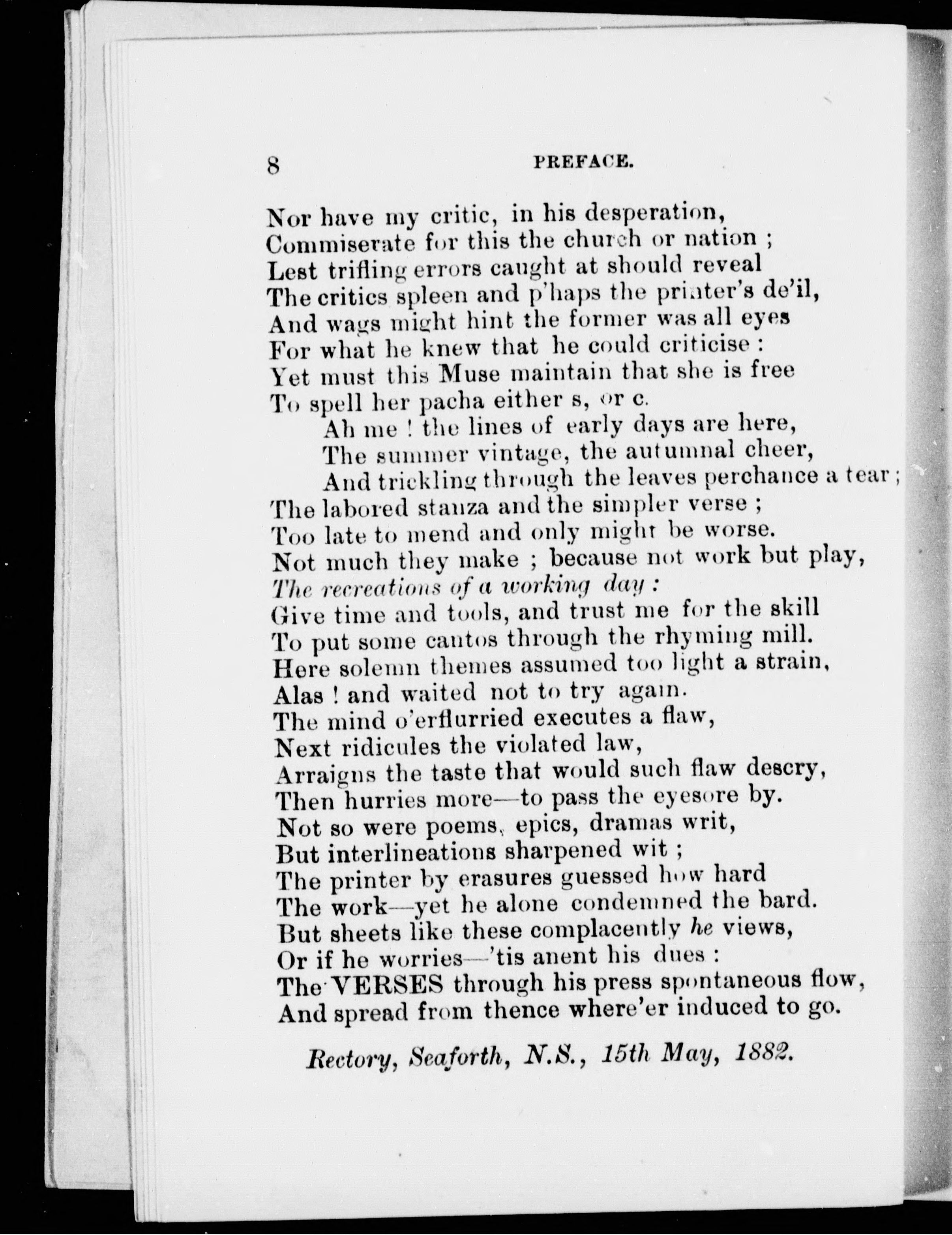 8 PREFACE.

Nor have my critic, in his desperation,
Commiserate for this the church or nation ;
Lest trifling errors caught at should reveal
The critics spleen and p'haps the printer's de'il,
And wags might hint the former was all eyes
For what he knew that he could criticise :
Yet must this Muse maintain that she is free
To spell her pacha either s, or c.
Ah me ! the lines of early days are here,
The summer vintage, the autumnal cheer,
And trickling through the leaves perchance a tear ;
The labored stanza and the simpler verse ;
Too late to mend and only might be worse.
Not much they make ; because not work but play,
The recreations of a working day :
Give time and tools, and trust me for the skill
To put some cantos through the rhyming mill.
Here solemn themes assumed too light a strain,
Alas ! and waited not to try again.
The mind o'erflurried executes a flaw,
Next ridicules the violated law,
Arraigns the taste that would such flaw descry,
Then hurries more—to pass the eyesore by.
Not so were poems, epics, dramas writ,
But interlineations sharpened wit ;
The printer by erasures guessed how hard
The work—yet he alone condemned the bard.
But sheets like these complacently he views,
Or if he worries—'tis anent his dues :
The VERSES through his press spontaneous flow,
And spread from thence where'er induced to go.

Rectory, Seaforth, N.S., 15th May, 1882.